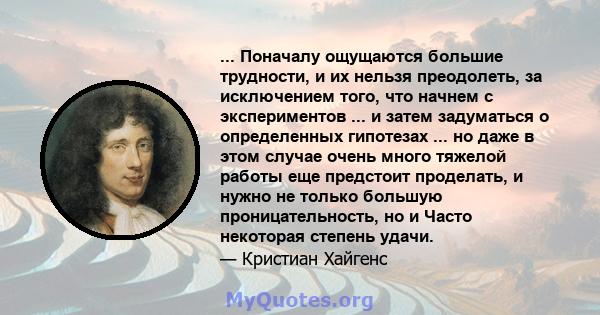 ... Поначалу ощущаются большие трудности, и их нельзя преодолеть, за исключением того, что начнем с экспериментов ... и затем задуматься о определенных гипотезах ... но даже в этом случае очень много тяжелой работы еще предстоит проделать, и нужно не только большую проницательность, но и Часто некоторая степень удачи.
— Кристиан Хайгенс

MyQuotes.org